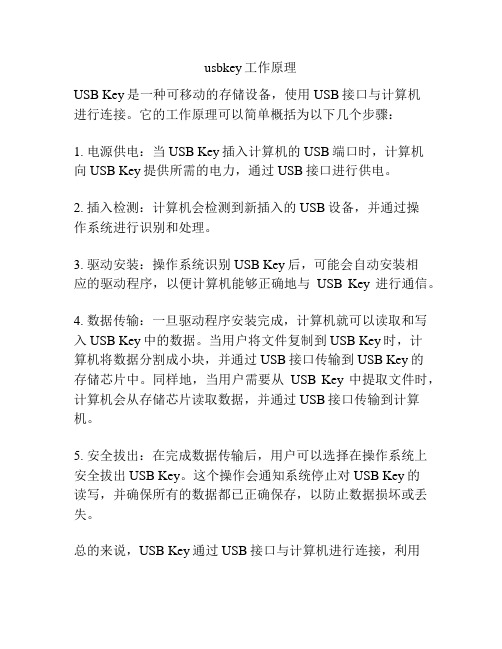 usbkey工作原理

USB Key是一种可移动的存储设备，使用USB接口与计算机进行连接。它的工作原理可以简单概括为以下几个步骤：

1. 电源供电：当USB Key插入计算机的USB端口时，计算机向USB Key提供所需的电力，通过USB接口进行供电。

2. 插入检测：计算机会检测到新插入的USB设备，并通过操作系统进行识别和处理。

3. 驱动安装：操作系统识别USB Key后，可能会自动安装相应的驱动程序，以便计算机能够正确地与 USB Key 进行通信。

4. 数据传输：一旦驱动程序安装完成，计算机就可以读取和写入USB Key中的数据。当用户将文件复制到USB Key时，计算机将数据分割成小块，并通过USB接口传输到USB Key的存储芯片中。同样地，当用户需要从 USB Key 中提取文件时，计算机会从存储芯片读取数据，并通过USB接口传输到计算机。

5. 安全拔出：在完成数据传输后，用户可以选择在操作系统上安全拔出USB Key。这个操作会通知系统停止对USB Key的读写，并确保所有的数据都已正确保存，以防止数据损坏或丢失。

总的来说，USB Key通过USB接口与计算机进行连接，利用